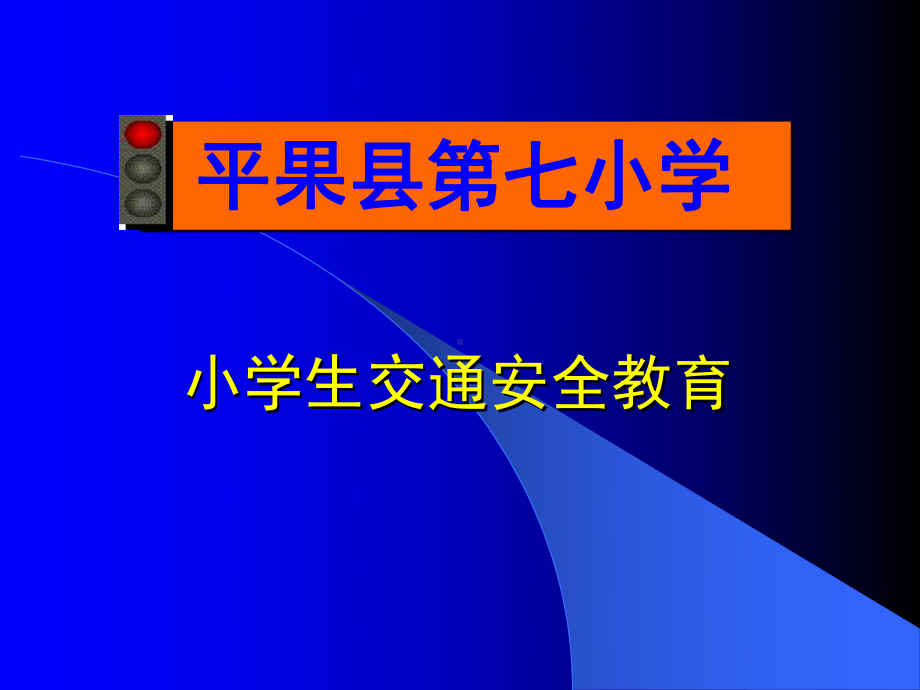 平果县第七小学

小学生交通安全教育